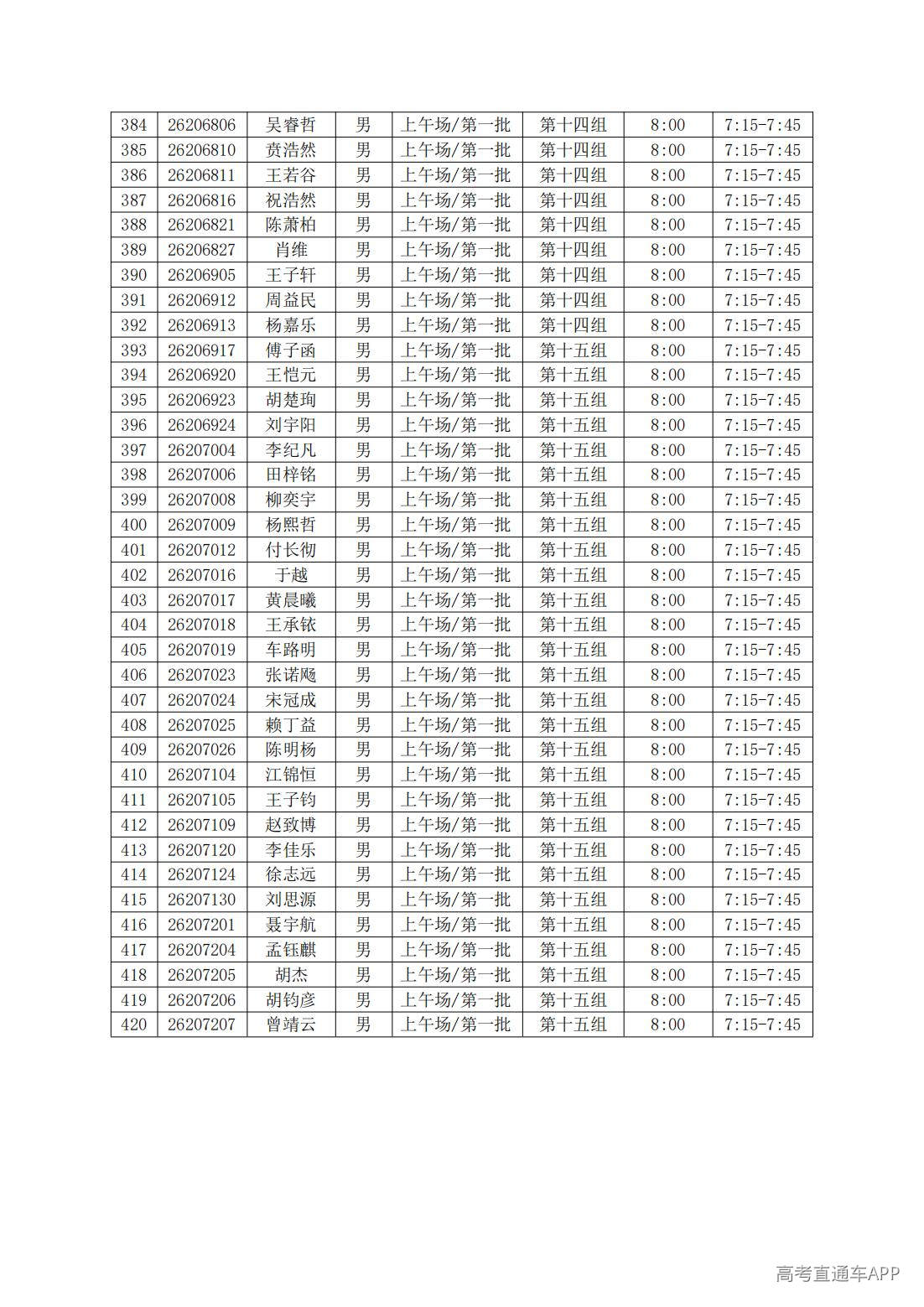 | 384 | 26206806 | 吴睿哲 | 男 | 上午场/第一批 | 第十四组 | 8:00 | 7:15-7:45 |
|---|---|---|---|---|---|---|---|
| 385 | 26206810 | 贲浩然 | 男 | 上午场/第一批 | 第十四组 | 8:00 | 7:15-7:45 |
| 386 | 26206811 | 王若谷 | 男 | 上午场/第一批 | 第十四组 | 8:00 | 7:15-7:45 |
| 387 | 26206816 | 祝浩然 | 男 | 上午场/第一批 | 第十四组 | 8:00 | 7:15-7:45 |
| 388 | 26206821 | 陈萧柏 | 男 | 上午场/第一批 | 第十四组 | 8:00 | 7:15-7:45 |
| 389 | 26206827 | 肖维 | 男 | 上午场/第一批 | 第十四组 | 8:00 | 7:15-7:45 |
| 390 | 26206905 | 王子轩 | 男 | 上午场/第一批 | 第十四组 | 8:00 | 7:15-7:45 |
| 391 | 26206912 | 周益民 | 男 | 上午场/第一批 | 第十四组 | 8:00 | 7:15-7:45 |
| 392 | 26206913 | 杨嘉乐 | 男 | 上午场/第一批 | 第十四组 | 8:00 | 7:15-7:45 |
| 393 | 26206917 | 傅子函 | 男 | 上午场/第一批 | 第十五组 | 8:00 | 7:15-7:45 |
| 394 | 26206920 | 王恺元 | 男 | 上午场/第一批 | 第十五组 | 8:00 | 7:15-7:45 |
| 395 | 26206923 | 胡楚珣 | 男 | 上午场/第一批 | 第十五组 | 8:00 | 7:15-7:45 |
| 396 | 26206924 | 刘宇阳 | 男 | 上午场/第一批 | 第十五组 | 8:00 | 7:15-7:45 |
| 397 | 26207004 | 李纪凡 | 男 | 上午场/第一批 | 第十五组 | 8:00 | 7:15-7:45 |
| 398 | 26207006 | 田梓铭 | 男 | 上午场/第一批 | 第十五组 | 8:00 | 7:15-7:45 |
| 399 | 26207008 | 柳奕宇 | 男 | 上午场/第一批 | 第十五组 | 8:00 | 7:15-7:45 |
| 400 | 26207009 | 杨熙哲 | 男 | 上午场/第一批 | 第十五组 | 8:00 | 7:15-7:45 |
| 401 | 26207012 | 付长彻 | 男 | 上午场/第一批 | 第十五组 | 8:00 | 7:15-7:45 |
| 402 | 26207016 | 于越 | 男 | 上午场/第一批 | 第十五组 | 8:00 | 7:15-7:45 |
| 403 | 26207017 | 黄晨曦 | 男 | 上午场/第一批 | 第十五组 | 8:00 | 7:15-7:45 |
| 404 | 26207018 | 王承铱 | 男 | 上午场/第一批 | 第十五组 | 8:00 | 7:15-7:45 |
| 405 | 26207019 | 车路明 | 男 | 上午场/第一批 | 第十五组 | 8:00 | 7:15-7:45 |
| 406 | 26207023 | 张诺飏 | 男 | 上午场/第一批 | 第十五组 | 8:00 | 7:15-7:45 |
| 407 | 26207024 | 宋冠成 | 男 | 上午场/第一批 | 第十五组 | 8:00 | 7:15-7:45 |
| 408 | 26207025 | 赖丁益 | 男 | 上午场/第一批 | 第十五组 | 8:00 | 7:15-7:45 |
| 409 | 26207026 | 陈明杨 | 男 | 上午场/第一批 | 第十五组 | 8:00 | 7:15-7:45 |
| 410 | 26207104 | 江锦恒 | 男 | 上午场/第一批 | 第十五组 | 8:00 | 7:15-7:45 |
| 411 | 26207105 | 王子钧 | 男 | 上午场/第一批 | 第十五组 | 8:00 | 7:15-7:45 |
| 412 | 26207109 | 赵致博 | 男 | 上午场/第一批 | 第十五组 | 8:00 | 7:15-7:45 |
| 413 | 26207120 | 李佳乐 | 男 | 上午场/第一批 | 第十五组 | 8:00 | 7:15-7:45 |
| 414 | 26207124 | 徐志远 | 男 | 上午场/第一批 | 第十五组 | 8:00 | 7:15-7:45 |
| 415 | 26207130 | 刘思源 | 男 | 上午场/第一批 | 第十五组 | 8:00 | 7:15-7:45 |
| 416 | 26207201 | 聂宇航 | 男 | 上午场/第一批 | 第十五组 | 8:00 | 7:15-7:45 |
| 417 | 26207204 | 孟钰麒 | 男 | 上午场/第一批 | 第十五组 | 8:00 | 7:15-7:45 |
| 418 | 26207205 | 胡杰 | 男 | 上午场/第一批 | 第十五组 | 8:00 | 7:15-7:45 |
| 419 | 26207206 | 胡钧彦 | 男 | 上午场/第一批 | 第十五组 | 8:00 | 7:15-7:45 |
| 420 | 26207207 | 曾靖云 | 男 | 上午场/第一批 | 第十五组 | 8:00 | 7:15-7:45 |

高考直通车APP